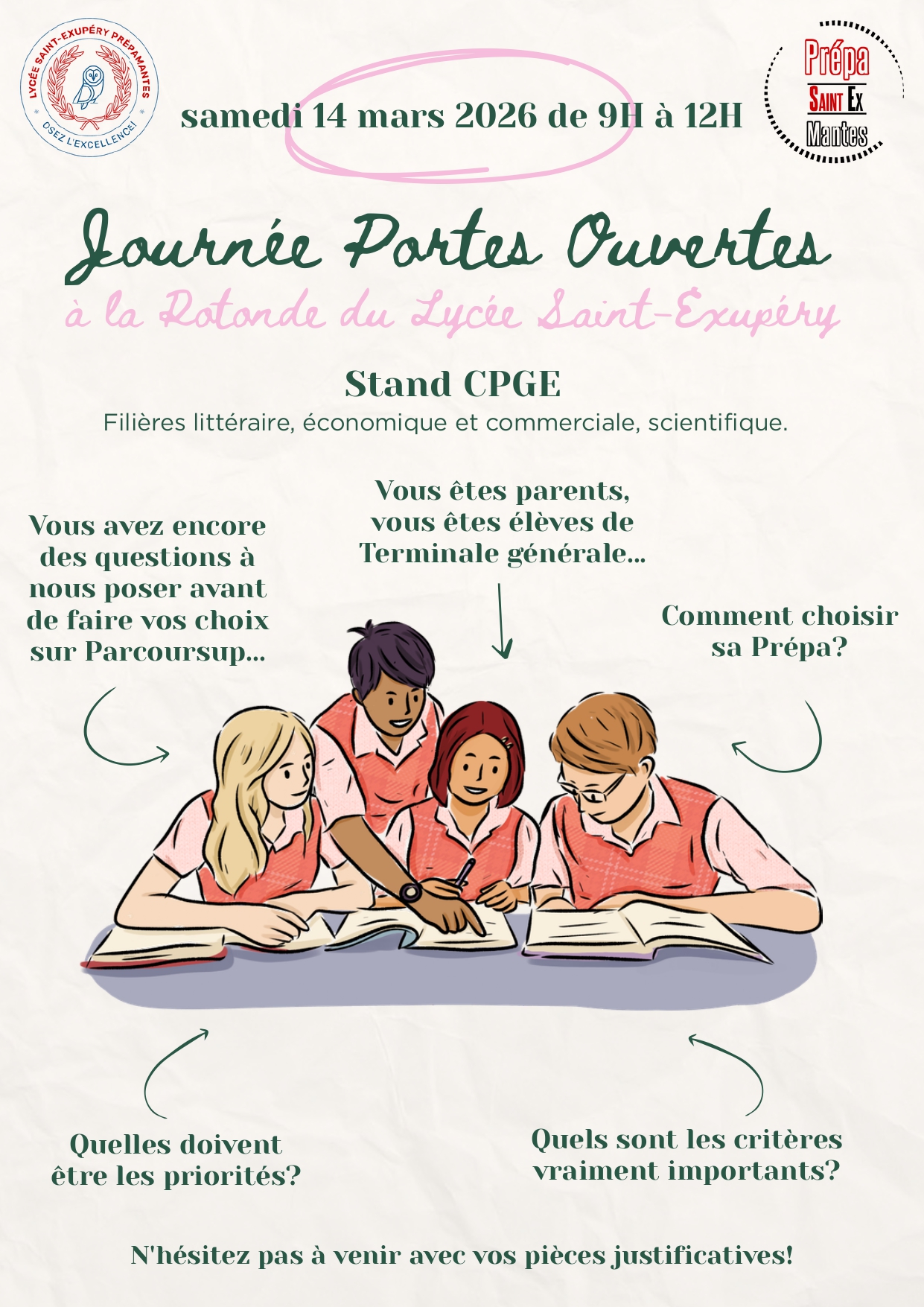 LYCÉE SAINT-EXUPÉRY PRÉPAMANTES
OSEZ L'EXCELLENCE!

samedi 14 mars 2026 de 9H à 12H

Prépa
SAINT EX
Mantes

Journée Portes Ouvertes

à la Rotonde du Lycée Saint-Exupéry

Stand CPGE

Filières littéraire, économique et commerciale, scientifique.

Vous avez encore des questions à nous poser avant de faire vos choix sur Parcoursup...

Vous êtes parents, vous êtes élèves de Terminale générale...

Comment choisir sa Prépa?

Quelles doivent être les priorités?

Quels sont les critères vraiment importants?

N'hésitez pas à venir avec vos pièces justificatives!